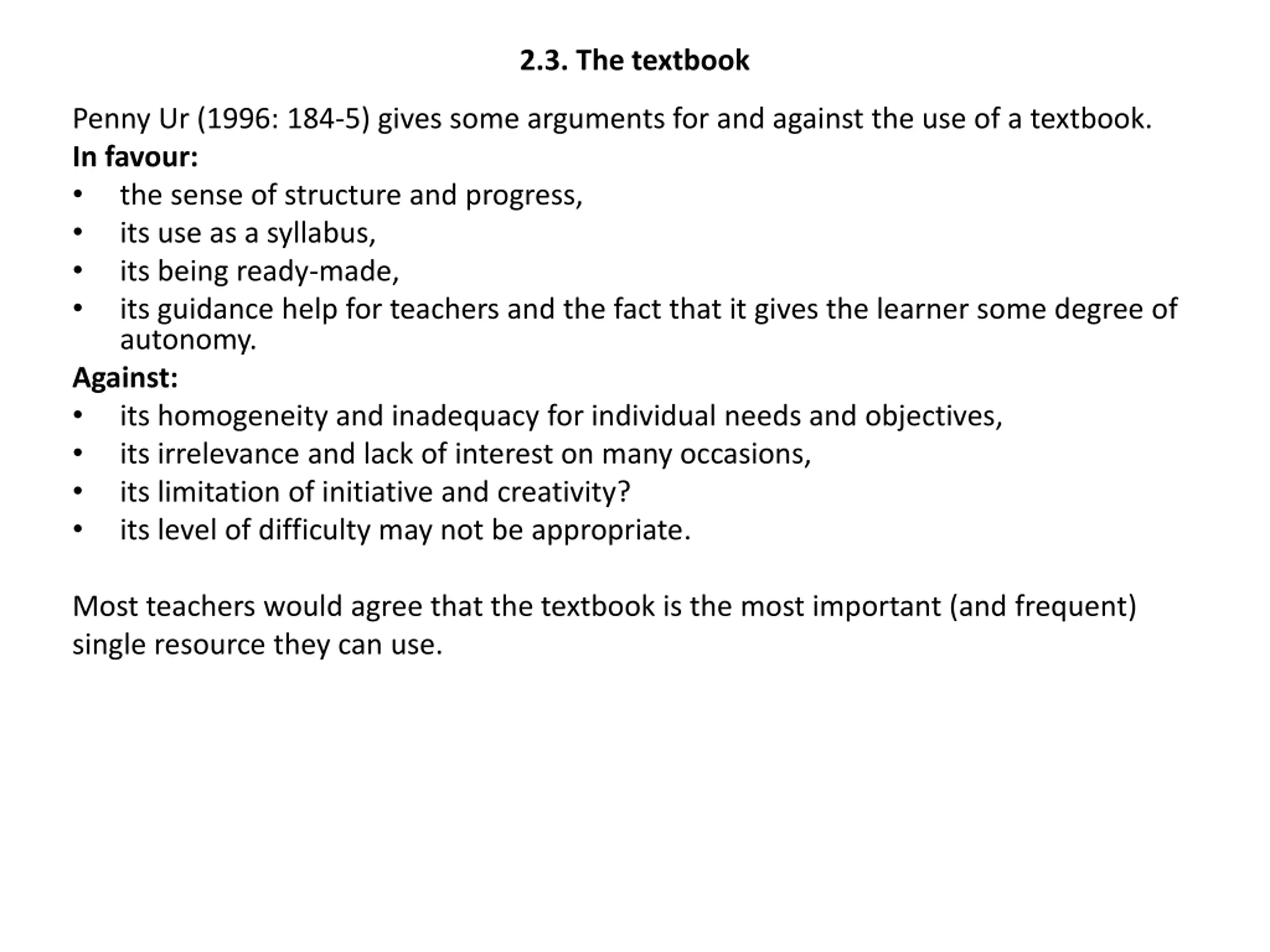 2.3. The textbook

Penny Ur (1996: 184-5) gives some arguments for and against the use of a textbook.
In favour:
• the sense of structure and progress,
• its use as a syllabus,
• its being ready-made,
• its guidance help for teachers and the fact that it gives the learner some degree of autonomy.
Against:
• its homogeneity and inadequacy for individual needs and objectives,
• its irrelevance and lack of interest on many occasions,
• its limitation of initiative and creativity?
• its level of difficulty may not be appropriate.

Most teachers would agree that the textbook is the most important (and frequent) single resource they can use.